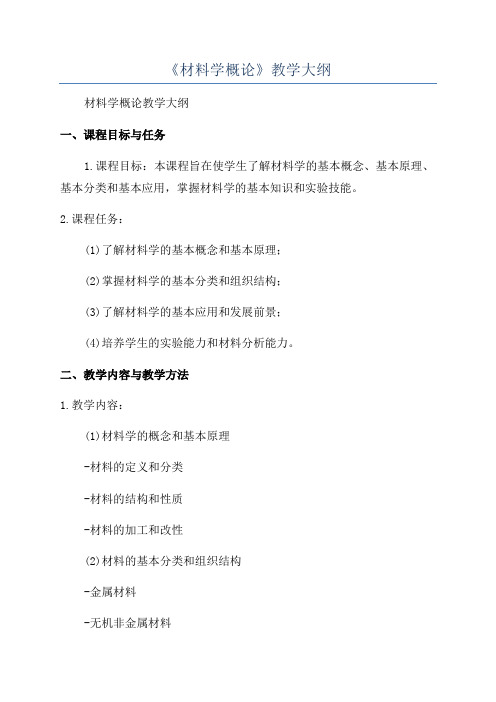 《材料学概论》教学大纲

材料学概论教学大纲

一、课程目标与任务

1.课程目标：本课程旨在使学生了解材料学的基本概念、基本原理、基本分类和基本应用，掌握材料学的基本知识和实验技能。

2.课程任务：

(1)了解材料学的基本概念和基本原理；

(2)掌握材料学的基本分类和组织结构；

(3)了解材料学的基本应用和发展前景；

(4)培养学生的实验能力和材料分析能力。

二、教学内容与教学方法

1.教学内容：

(1)材料学的概念和基本原理

-材料的定义和分类

-材料的结构和性质

-材料的加工和改性

(2)材料的基本分类和组织结构

-金属材料

-无机非金属材料